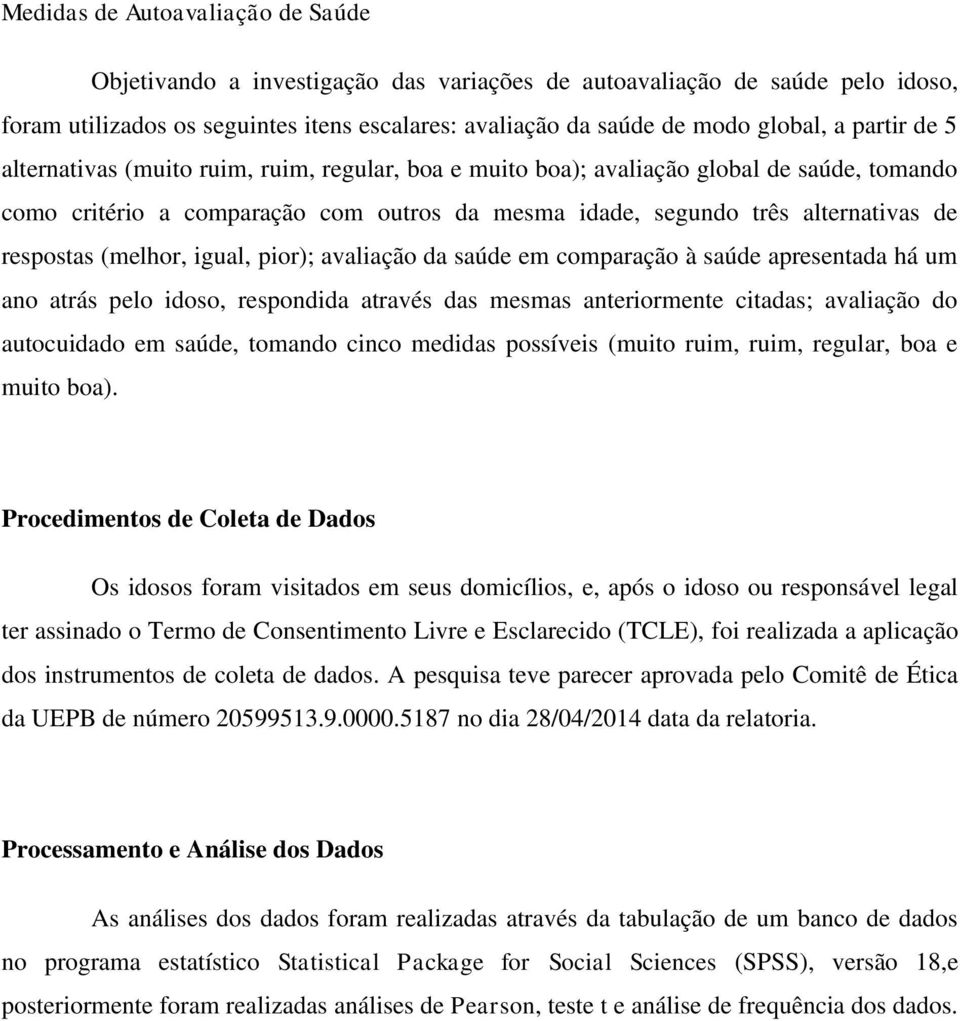 Medidas de Autoavaliação de Saúde

Objetivando a investigação das variações de autoavaliação de saúde pelo idoso, foram utilizados os seguintes itens escalares: avaliação da saúde de modo global, a partir de 5 alternativas (muito ruim, ruim, regular, boa e muito boa); avaliação global de saúde, tomando como critério a comparação com outros da mesma idade, segundo três alternativas de respostas (melhor, igual, pior); avaliação da saúde em comparação à saúde apresentada há um ano atrás pelo idoso, respondida através das mesmas anteriormente citadas; avaliação do autocuidado em saúde, tomando cinco medidas possíveis (muito ruim, ruim, regular, boa e muito boa).

Procedimentos de Coleta de Dados

Os idosos foram visitados em seus domicílios, e, após o idoso ou responsável legal ter assinado o Termo de Consentimento Livre e Esclarecido (TCLE), foi realizada a aplicação dos instrumentos de coleta de dados. A pesquisa teve parecer aprovada pelo Comitê de Ética da UEPB de número 20599513.9.0000.5187 no dia 28/04/2014 data da relatoria.

Processamento e Análise dos Dados

As análises dos dados foram realizadas através da tabulação de um banco de dados no programa estatístico Statistical Package for Social Sciences (SPSS), versão 18,e posteriormente foram realizadas análises de Pearson, teste t e análise de frequência dos dados.